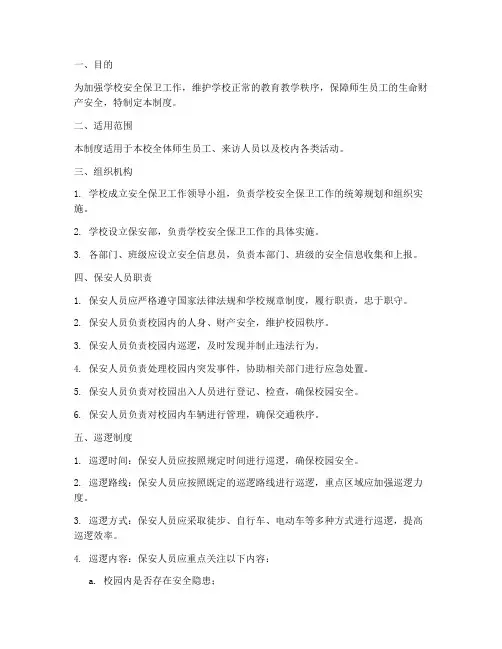 一、目的

为加强学校安全保卫工作，维护学校正常的教育教学秩序，保障师生员工的生命财产安全，特制定本制度。

二、适用范围

本制度适用于本校全体师生员工、来访人员以及校内各类活动。

三、组织机构

1. 学校成立安全保卫工作领导小组，负责学校安全保卫工作的统筹规划和组织实施。

2. 学校设立保安部，负责学校安全保卫工作的具体实施。

3. 各部门、班级应设立安全信息员，负责本部门、班级的安全信息收集和上报。

四、保安人员职责

1. 保安人员应严格遵守国家法律法规和学校规章制度，履行职责，忠于职守。

2. 保安人员负责校园内的人身、财产安全，维护校园秩序。

3. 保安人员负责校园内巡逻，及时发现并制止违法行为。

4. 保安人员负责处理校园内突发事件，协助相关部门进行应急处置。

5. 保安人员负责对校园出入人员进行登记、检查，确保校园安全。

6. 保安人员负责对校园内车辆进行管理，确保交通秩序。

五、巡逻制度

1. 巡逻时间：保安人员应按照规定时间进行巡逻，确保校园安全。

2. 巡逻路线：保安人员应按照既定的巡逻路线进行巡逻，重点区域应加强巡逻力度。

3. 巡逻方式：保安人员应采取徒步、自行车、电动车等多种方式进行巡逻，提高巡逻效率。

4. 巡逻内容：保安人员应重点关注以下内容：

a. 校园内是否存在安全隐患；